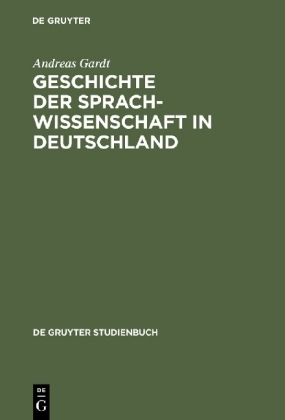 DE GRUYTER

Andreas Gardt

GESCHICHTE DER SPRACHWISSENSCHAFT IN DEUTSCHLAND

DE GRUYTER STUDIENBUCH

DE
G